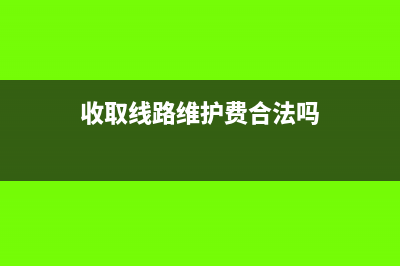 收取线路维护费合法吗